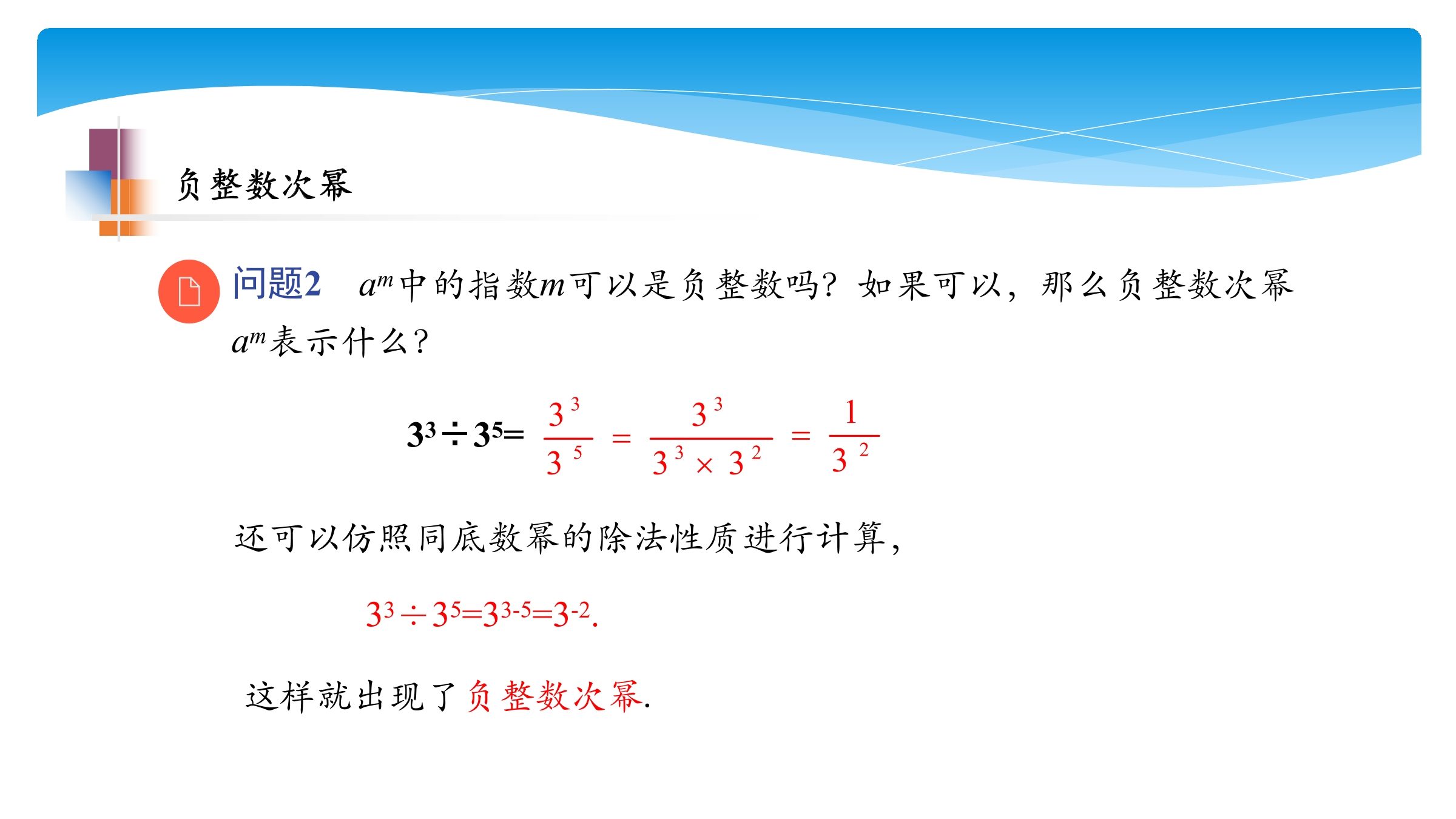 负整数次幂

问题2 $a^m$中的指数$m$可以是负整数吗？如果可以，那么负整数次幂$a^m$表示什么？

$3^3 \div 3^5 = \frac{3^3}{3^5} = \frac{3^3}{3^3 \times 3^2} = \frac{1}{3^2}$

还可以仿照同底数幂的除法性质进行计算，

$3^3 \div 3^5 = 3^{3-5} = 3^{-2}$.

这样就出现了负整数次幂.